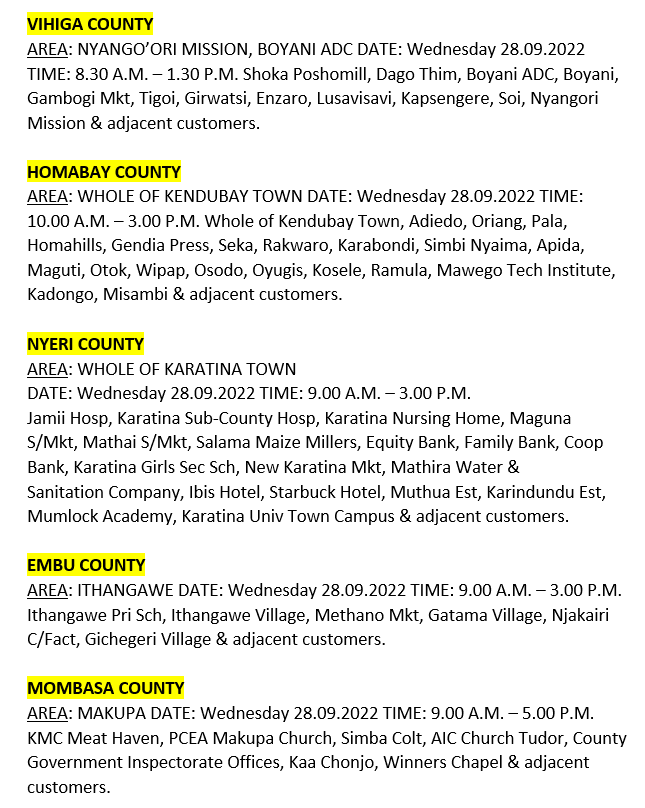 VIHIGA COUNTY
AREA: NYANGO'ORI MISSION, BOYANI ADC DATE: Wednesday 28.09.2022 TIME: 8.30 A.M. – 1.30 P.M. Shoka Poshomill, Dago Thim, Boyani ADC, Boyani, Gambogi Mkt, Tigoi, Girwatsi, Enzaro, Lusavisavi, Kapsengere, Soi, Nyangori Mission & adjacent customers.

HOMABAY COUNTY
AREA: WHOLE OF KENDUBAY TOWN DATE: Wednesday 28.09.2022 TIME: 10.00 A.M. – 3.00 P.M. Whole of Kendubay Town, Adiedo, Oriang, Pala, Homahills, Gendia Press, Seka, Rakwaro, Karabondi, Simbi Nyaima, Apida, Maguti, Otok, Wipap, Osodo, Oyugis, Kosele, Ramula, Mawego Tech Institute, Kadongo, Misambi & adjacent customers.

NYERI COUNTY
AREA: WHOLE OF KARATINA TOWN
DATE: Wednesday 28.09.2022 TIME: 9.00 A.M. – 3.00 P.M.
Jamii Hosp, Karatina Sub-County Hosp, Karatina Nursing Home, Maguna S/Mkt, Mathai S/Mkt, Salama Maize Millers, Equity Bank, Family Bank, Coop Bank, Karatina Girls Sec Sch, New Karatina Mkt, Mathira Water & Sanitation Company, Ibis Hotel, Starbuck Hotel, Muthua Est, Karindundu Est, Mumlock Academy, Karatina Univ Town Campus & adjacent customers.

EMBU COUNTY
AREA: ITHANGAWE DATE: Wednesday 28.09.2022 TIME: 9.00 A.M. – 3.00 P.M. Ithangawe Pri Sch, Ithangawe Village, Methano Mkt, Gatama Village, Njakairi C/Fact, Gichegeri Village & adjacent customers.

MOMBASA COUNTY
AREA: MAKUPA DATE: Wednesday 28.09.2022 TIME: 9.00 A.M. – 5.00 P.M. KMC Meat Haven, PCEA Makupa Church, Simba Colt, AIC Church Tudor, County Government Inspectorate Offices, Kaa Chonjo, Winners Chapel & adjacent customers.